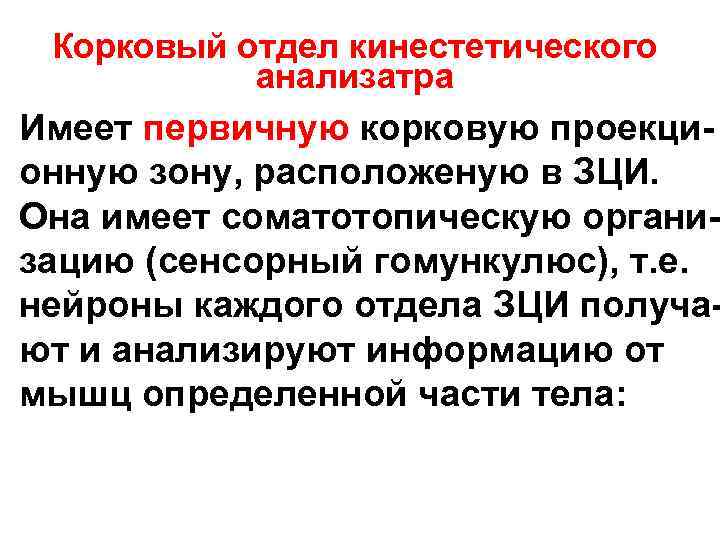 Корковый отдел кинестетического анализатра

Имеет первичную корковую проекционную зону, расположеную в ЗЦИ. Она имеет соматотопическую организацию (сенсорный гомункулюс), т.е. нейроны каждого отдела ЗЦИ получают и анализируют информацию от мышц определенной части тела: